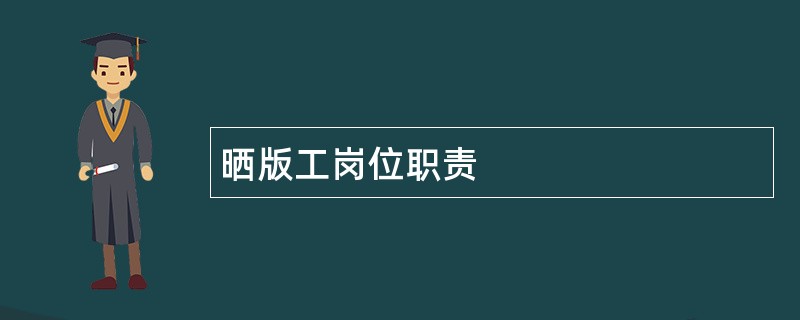 晒版工岗位职责